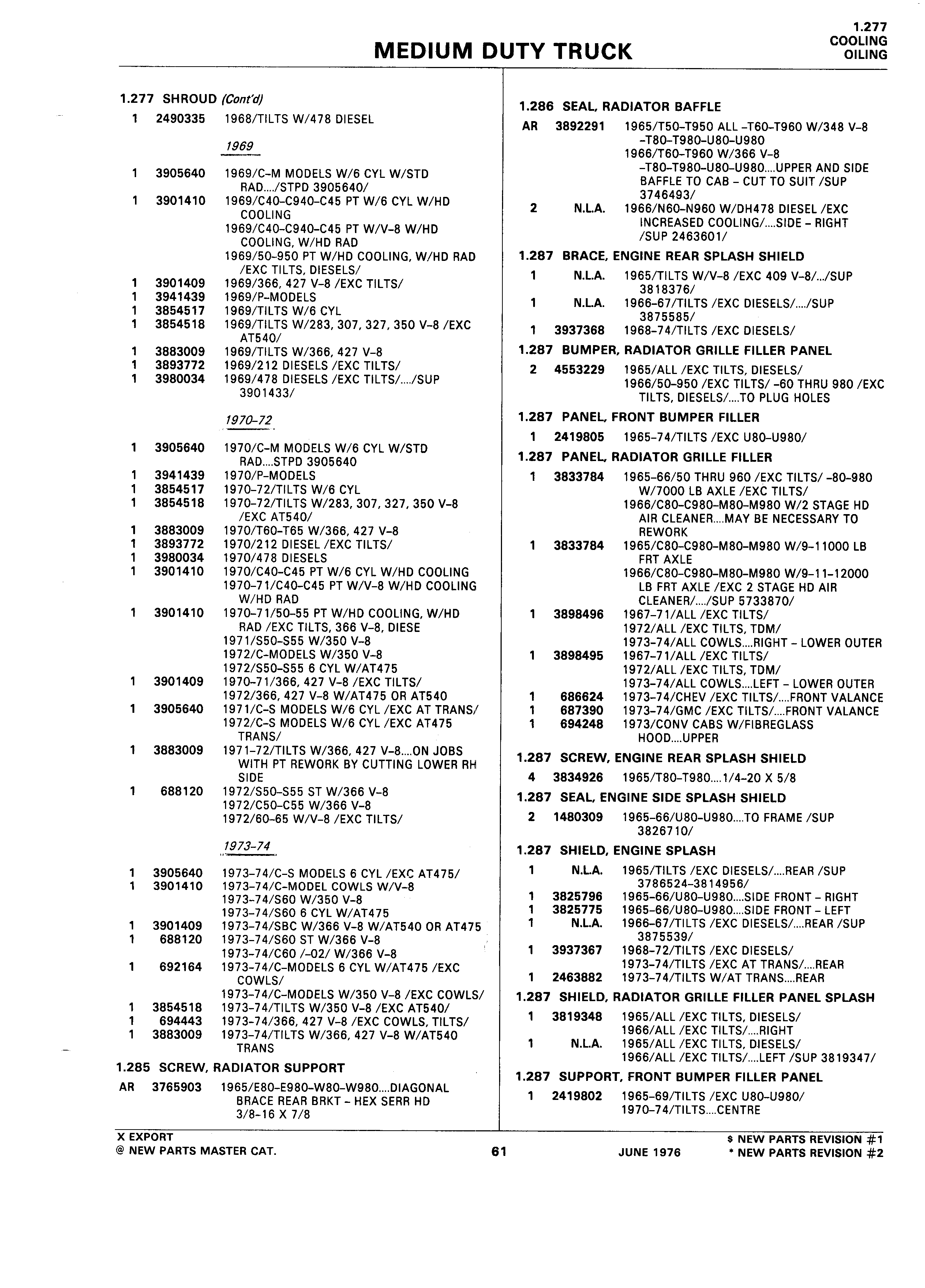 MEDIUM DUTY TRUCK

1.277
COOLING
OILING

1.277 SHROUD (Cont'd)

1 2490335 1968/TILTS W/478 DIESEL

1969

1 3905640 1969/C-M MODELS W/6 CYL W/STD RAD..../STPD 3905640/
1 3901410 1969/C40-C940-C45 PT W/6 CYL W/HD COOLING
1969/C40-C940-C45 PT W/V-8 W/HD COOLING, W/HD RAD
1969/50-950 PT W/HD COOLING, W/HD RAD /EXC TILTS, DIESELS/
1 3901409 1969/366, 427 V-8 /EXC TILTS/
1 3941439 1969/P-MODELS
1 3854517 1969/TILTS W/6 CYL
1 3854518 1969/TILTS W/283, 307, 327, 350 V-8 /EXC AT540/
1 3883009 1969/TILTS W/366, 427 V-8
1 3893772 1969/212 DIESELS /EXC TILTS/
1 3980034 1969/478 DIESELS /EXC TILTS/..../SUP 3901433/

1970-72

1 3905640 1970/C-M MODELS W/6 CYL W/STD RAD....STPD 3905640
1 3941439 1970/P-MODELS
1 3854517 1970-72/TILTS W/6 CYL
1 3854518 1970-72/TILTS W/283, 307, 327, 350 V-8 /EXC AT540/
1 3883009 1970/T60-T65 W/366, 427 V-8
1 3893772 1970/212 DIESEL /EXC TILTS/
1 3980034 1970/478 DIESELS
1 3901410 1970/C40-C45 PT W/6 CYL W/HD COOLING
1970-71/C40-C45 PT W/V-8 W/HD COOLING W/HD RAD
1 3901410 1970-71/50-55 PT W/HD COOLING, W/HD RAD /EXC TILTS, 366 V-8, DIESE
1971/S50-S55 W/350 V-8
1972/C-MODELS W/350 V-8
1972/S50-S55 6 CYL W/AT475
1 3901409 1970-71/366, 427 V-8 /EXC TILTS/
1972/366, 427 V-8 W/AT475 OR AT540
1 3905640 1971/C-S MODELS W/6 CYL /EXC AT TRANS/
1972/C-S MODELS W/6 CYL /EXC AT475 TRANS/
1 3883009 1971-72/TILTS W/366, 427 V-8....ON JOBS WITH PT REWORK BY CUTTING LOWER RH SIDE
1 688120 1972/S50-S55 ST W/366 V-8
1972/C50-C55 W/366 V-8
1972/60-65 W/V-8 /EXC TILTS/

1973-74

1 3905640 1973-74/C-S MODELS 6 CYL /EXC AT475/
1 3901410 1973-74/C-MODEL COWLS W/V-8
1973-74/S60 W/350 V-8
1973-74/S60 6 CYL W/AT475
1 3901409 1973-74/SBC W/366 V-8 W/AT540 OR AT475
1 688120 1973-74/S60 ST W/366 V-8
1973-74/C60 /-02/ W/366 V-8
1 692164 1973-74/C-MODELS 6 CYL W/AT475 /EXC COWLS/
1973-74/C-MODELS W/350 V-8 /EXC COWLS/
1 3854518 1973-74/TILTS W/350 V-8 /EXC AT540/
1 694443 1973-74/366, 427 V-8 /EXC COWLS, TILTS/
1 3883009 1973-74/TILTS W/366, 427 V-8 W/AT540 TRANS

1.285 SCREW, RADIATOR SUPPORT

AR 3765903 1965/E80-E980-W80-W980....DIAGONAL BRACE REAR BRKT - HEX SERR HD 3/8-16 X 7/8

1.286 SEAL, RADIATOR BAFFLE

AR 3892291 1965/T50-T950 ALL -T60-T960 W/348 V-8 -T80-T980-U80-U980
1966/T60-T960 W/366 V-8 -T80-T980-U80-U980....UPPER AND SIDE BAFFLE TO CAB - CUT TO SUIT /SUP 3746493/
2 N.L.A. 1966/N60-N960 W/DH478 DIESEL /EXC INCREASED COOLING/....SIDE - RIGHT /SUP 2463601/

1.287 BRACE, ENGINE REAR SPLASH SHIELD

1 N.L.A. 1965/TILTS W/V-8 /EXC 409 V-8/.../SUP 3818376/
1 N.L.A. 1966-67/TILTS /EXC DIESELS/..../SUP 3875585/
1 3937368 1968-74/TILTS /EXC DIESELS/

1.287 BUMPER, RADIATOR GRILLE FILLER PANEL

2 4553229 1965/ALL /EXC TILTS, DIESELS/
1966/50-950 /EXC TILTS/ -60 THRU 980 /EXC TILTS, DIESELS/....TO PLUG HOLES

1.287 PANEL, FRONT BUMPER FILLER

1 2419805 1965-74/TILTS /EXC U80-U980/

1.287 PANEL, RADIATOR GRILLE FILLER

1 3833784 1965-66/50 THRU 960 /EXC TILTS/ -80-980 W/7000 LB AXLE /EXC TILTS/
1966/C80-C980-M80-M980 W/2 STAGE HD AIR CLEANER....MAY BE NECESSARY TO REWORK
1 3833784 1965/C80-C980-M80-M980 W/9-11000 LB FRT AXLE
1966/C80-C980-M80-M980 W/9-11-12000 LB FRT AXLE /EXC 2 STAGE HD AIR CLEANER/..../SUP 5733870/
1 3898496 1967-71/ALL /EXC TILTS/
1972/ALL /EXC TILTS, TDM/
1973-74/ALL COWLS....RIGHT - LOWER OUTER
1 3898495 1967-71/ALL /EXC TILTS/
1972/ALL /EXC TILTS, TDM/
1973-74/ALL COWLS....LEFT - LOWER OUTER
1 686624 1973-74/CHEV /EXC TILTS/....FRONT VALANCE
1 687390 1973-74/GMC /EXC TILTS/....FRONT VALANCE
1 694248 1973/CONV CABS W/FIBREGLASS HOOD....UPPER

1.287 SCREW, ENGINE REAR SPLASH SHIELD

4 3834926 1965/T80-T980....1/4-20 X 5/8

1.287 SEAL, ENGINE SIDE SPLASH SHIELD

2 1480309 1965-66/U80-U980....TO FRAME /SUP 3826710/

1.287 SHIELD, ENGINE SPLASH

1 N.L.A. 1965/TILTS /EXC DIESELS/....REAR /SUP 3786524-3814956/
1 3825796 1965-66/U80-U980....SIDE FRONT - RIGHT
1 3825775 1965-66/U80-U980....SIDE FRONT - LEFT
1 N.L.A. 1966-67/TILTS /EXC DIESELS/....REAR /SUP 3875539/
1 3937367 1968-72/TILTS /EXC DIESELS/
1973-74/TILTS /EXC AT TRANS/....REAR
1 2463882 1973-74/TILTS W/AT TRANS....REAR

1.287 SHIELD, RADIATOR GRILLE FILLER PANEL SPLASH

1 3819348 1965/ALL /EXC TILTS, DIESELS/
1966/ALL /EXC TILTS/....RIGHT
1 N.L.A. 1965/ALL /EXC TILTS, DIESELS/
1966/ALL /EXC TILTS/....LEFT /SUP 3819347/

1.287 SUPPORT, FRONT BUMPER FILLER PANEL

1 2419802 1965-69/TILTS /EXC U80-U980/
1970-74/TILTS....CENTRE

X EXPORT
@ NEW PARTS MASTER CAT.
61
JUNE 1976
$ NEW PARTS REVISION #1
* NEW PARTS REVISION #2